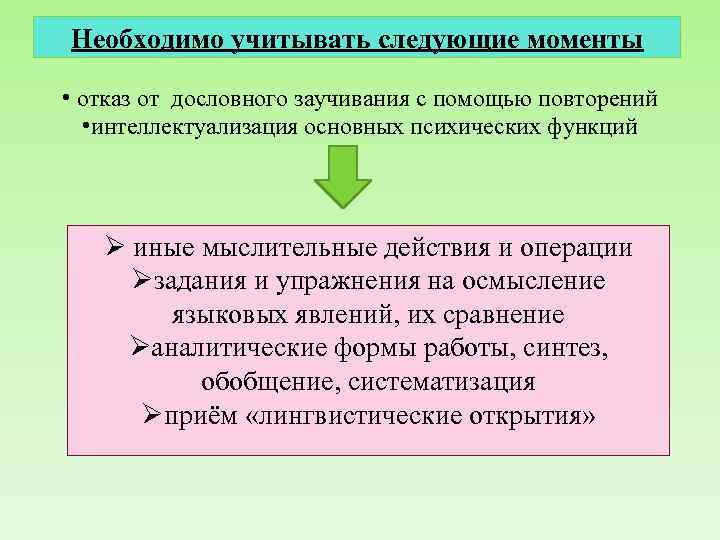 Необходимо учитывать следующие моменты

• отказ от дословного заучивания с помощью повторений
•интеллектуализация основных психических функций

➢ иные мыслительные действия и операции
➢задания и упражнения на осмысление языковых явлений, их сравнение
➢аналитические формы работы, синтез, обобщение, систематизация
➢приём «лингвистические открытия»